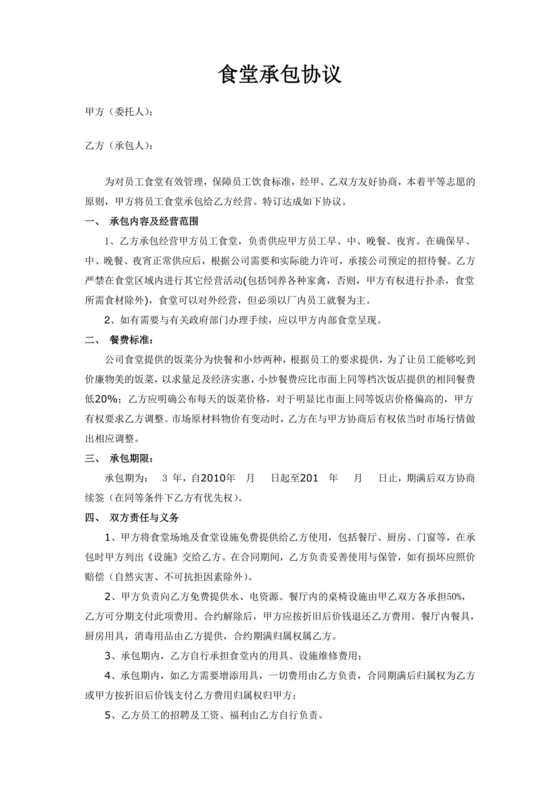 食堂承包协议

甲方（委托人）：

乙方（承包人）：

为对员工食堂有效管理，保障员工饮食标准，经甲、乙双方友好协商，本着平等志愿的原则，甲方将员工食堂承包给乙方经营。特订达成如下协议。

一、 承包内容及经营范围

1、乙方承包经营甲方员工食堂，负责供应甲方员工早、中、晚餐、夜宵。在确保早、中、晚餐、夜宵正常供应后，根据公司需要和实际能力许可，承接公司预定的招待餐。乙方严禁在食堂区域内进行其它经营活动(包括饲养各种家禽，否则，甲方有权进行扑杀，食堂所需食材除外)，食堂可以对外经营，但必须以厂内员工就餐为主。

2、如有需要与有关政府部门办理手续，应以甲方内部食堂呈现。

二、 餐费标准：

公司食堂提供的饭菜分为快餐和小炒两种，根据员工的要求提供，为了让员工能够吃到价廉物美的饭菜，以求量足及经济实惠，小炒餐费应比市面上同等档次饭店提供的相同餐费低20%；乙方应明确公布每天的饭菜价格，对于明显比市面上同等饭店价格偏高的，甲方有权要求乙方调整。市场原材料物价有变动时，乙方在与甲方协商后有权依当时市场行情做出相应调整。

三、 承包期限：

承包期为： 3 年，自2010年 月 日起至201 年 月 日止，期满后双方协商续签（在同等条件下乙方有优先权）。

四、 双方责任与义务

1、甲方将食堂场地及食堂设施免费提供给乙方使用，包括餐厅、厨房、门窗等，在承包时甲方列出《设施》交给乙方。在合同期间，乙方负责妥善使用与保管，如有损坏应照价赔偿（自然灾害、不可抗拒因素除外)。

2、甲方负责向乙方免费提供水、电资源。餐厅内的桌椅设施由甲乙双方各承担50%，乙方可分期支付此项费用。合约解除后，甲方应按折旧后价钱退还乙方费用。餐厅内餐具，厨房用具，消毒用品由乙方提供，合约期满归属权属乙方。

3、承包期内，乙方自行承担食堂内的用具、设施维修费用；

4、承包期内，如乙方需要增添用具，一切费用由乙方负责，合同期满后归属权为乙方或甲方按折旧后价钱支付乙方费用归属权归甲方；

5、乙方员工的招聘及工资、福利由乙方自行负责。